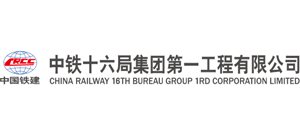 CRCC
中国铁建
中铁十六局集团第一工程有限公司
CHINA RAILWAY 16TH BUREAU GROUP 1RD CORPORATION LIMITED